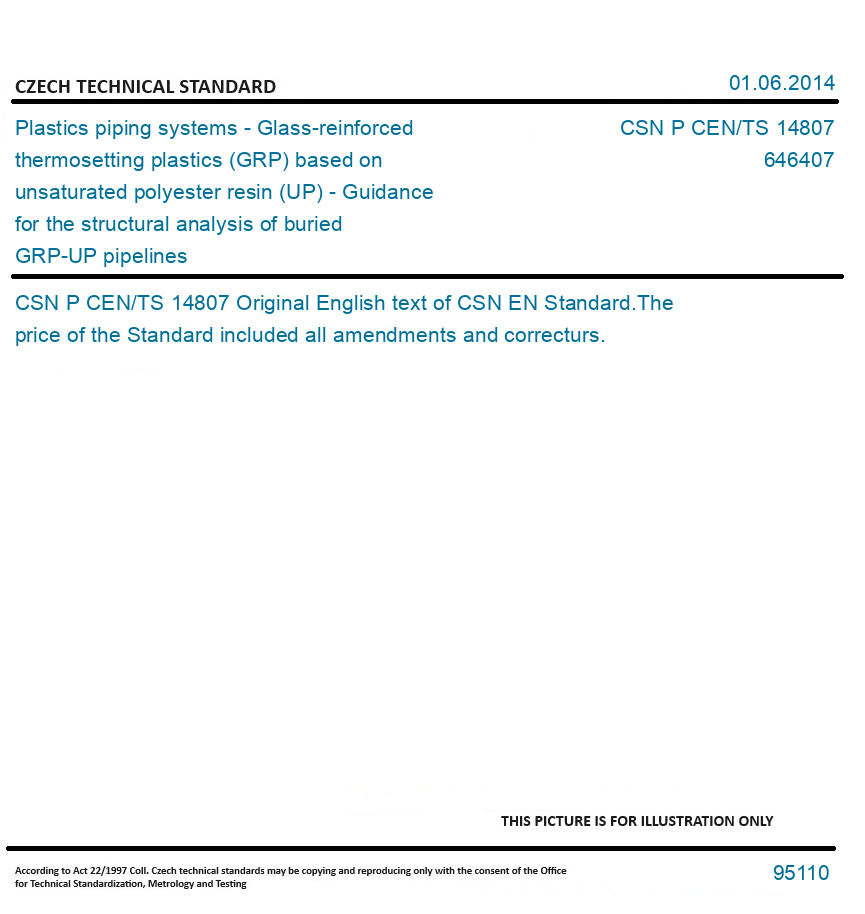 CZECH TECHNICAL STANDARD

01.06.2014

Plastics piping systems - Glass-reinforced thermosetting plastics (GRP) based on unsaturated polyester resin (UP) - Guidance for the structural analysis of buried GRP-UP pipelines

CSN P CEN/TS 14807
646407

CSN P CEN/TS 14807 Original English text of CSN EN Standard.The price of the Standard included all amendments and correcturs.

THIS PICTURE IS FOR ILLUSTRATION ONLY

According to Act 22/1997 Coll. Czech technical standards may be copying and reproducing only with the consent of the Office for Technical Standardization, Metrology and Testing

95110